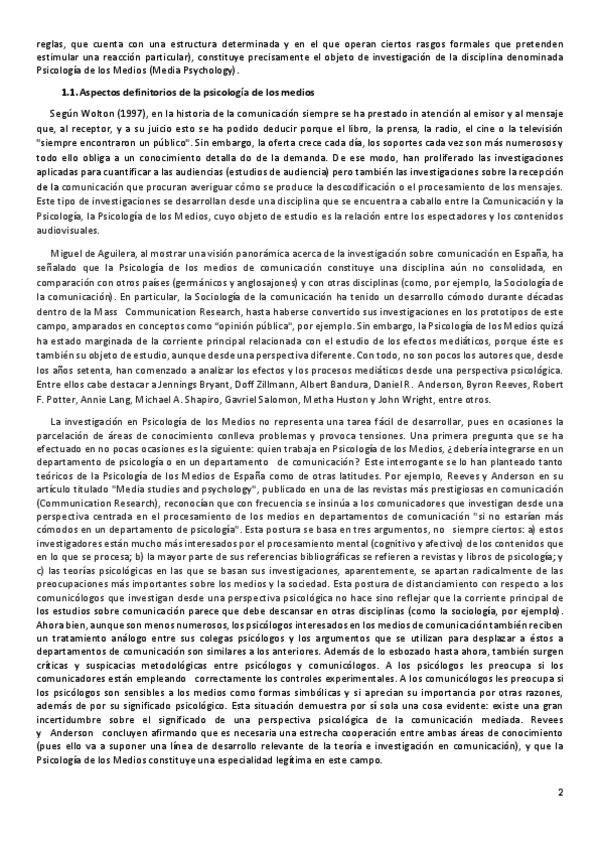 reglas, que cuenta con una estructura determinada y en el que operan ciertos rasgos formales que pretenden estimular una reacción particular), constituye precisamente el objeto de investigación de la disciplina denominada Psicología de los Medios (Media Psychology).

1.1. Aspectos definitorios de la psicología de los medios

Según Wolton (1997), en la historia de la comunicación siempre se ha prestado in atención al emisor y al mensaje que, al receptor, y a su juicio esto se ha podido deducir porque el libro, la prensa, la radio, el cine o la televisión "siempre encontraron un público". Sin embargo, la oferta crece cada día, los soportes cada vez son más numerosos y todo ello obliga a un conocimiento detalla do de la demanda. De ese modo, han proliferado las investigaciones aplicadas para cuantificar a las audiencias (estudios de audiencia) pero también las investigaciones sobre la recepción de la comunicación que procuran averiguar cómo se produce la descodificación o el procesamiento de los mensajes. Este tipo de investigaciones se desarrollan desde una disciplina que se encuentra a caballo entre la Comunicación y la Psicología, la Psicología de los Medios, cuyo objeto de estudio es la relación entre los espectadores y los contenidos audiovisuales.

Miguel de Aguilera, al mostrar una visión panorámica acerca de la investigación sobre comunicación en España, ha señalado que la Psicología de los medios de comunicación constituye una disciplina aún no consolidada, en comparación con otros países (germánicos y anglosajones) y con otras disciplinas (como, por ejemplo, la Sociología de la comunicación). En particular, la Sociología de la comunicación ha tenido un desarrollo cómodo durante décadas dentro de la Mass Communication Research, hasta haberse convertido sus investigaciones en los prototipos de este campo, amparados en conceptos como "opinión pública", por ejemplo. Sin embargo, la Psicología de los Medios quizá ha estado marginada de la corriente principal relacionada con el estudio de los efectos mediáticos, porque éste es también su objeto de estudio, aunque desde una perspectiva diferente. Con todo, no son pocos los autores que, desde los años setenta, han comenzado a analizar los efectos y los procesos mediáticos desde una perspectiva psicológica. Entre ellos cabe destacar a Jennings Bryant, Doff Zillmann, Albert Bandura, Daniel R. Anderson, Byron Reeves, Robert F. Potter, Annie Lang, Michael A. Shapiro, Gavriel Salomon, Metha Huston y John Wright, entre otros.

La investigación en Psicología de los Medios no representa una tarea fácil de desarrollar, pues en ocasiones la parcelación de áreas de conocimiento conlleva problemas y provoca tensiones. Una primera pregunta que se ha efectuado en no pocas ocasiones es la siguiente: quien trabaja en Psicología de los Medios, ¿debería integrarse en un departamento de psicología o en un departamento de comunicación? Este interrogante se lo han planteado tanto teóricos de la Psicología de los Medios de España como de otras latitudes. Por ejemplo, Reeves y Anderson en su artículo titulado "Media studies and psychology", publicado en una de las revistas más prestigiosas en comunicación (Communication Research), reconocían que con frecuencia se insinúa a los comunicadores que investigan desde una perspectiva centrada en el procesamiento de los medios en departamentos de comunicación "si no estarían más cómodos en un departamento de psicología". Esta postura se basa en tres argumentos, no siempre ciertos: a) estos investigadores están mucho más interesados por el procesamiento mental (cognitivo y afectivo) de los contenidos que en lo que se procesa; b) la mayor parte de sus referencias bibliográficas se refieren a revistas y libros de psicología; y c) las teorías psicológicas en las que se basan sus investigaciones, aparentemente, se apartan radicalmente de las preocupaciones más importantes sobre los medios y la sociedad. Esta postura de distanciamiento con respecto a los comunicólogos que investigan desde una perspectiva psicológica no hace sino reflejar que la corriente principal de los estudios sobre comunicación parece que debe descansar en otras disciplinas (como la sociología, por ejemplo). Ahora bien, aunque son menos numerosos, los psicólogos interesados en los medios de comunicación también reciben un tratamiento análogo entre sus colegas psicólogos y los argumentos que se utilizan para desplazar a éstos a departamentos de comunicación son similares a los anteriores. Además de lo esbozado hasta ahora, también surgen críticas y suspicacias metodológicas entre psicólogos y comunicólogos. A los psicólogos les preocupa si los comunicadores están empleando correctamente los controles experimentales. A los comunicólogos les preocupa si los psicólogos son sensibles a los medios como formas simbólicas y si aprecian su importancia por otras razones, además de por su significado psicológico. Esta situación demuestra por sí sola una cosa evidente: existe una gran incertidumbre sobre el significado de una perspectiva psicológica de la comunicación mediada. Revees y Anderson concluyen afirmando que es necesaria una estrecha cooperación entre ambas áreas de conocimiento (pues ello va a suponer una línea de desarrollo relevante de la teoría e investigación en comunicación), y que la Psicología de los Medios constituye una especialidad legítima en este campo.

2